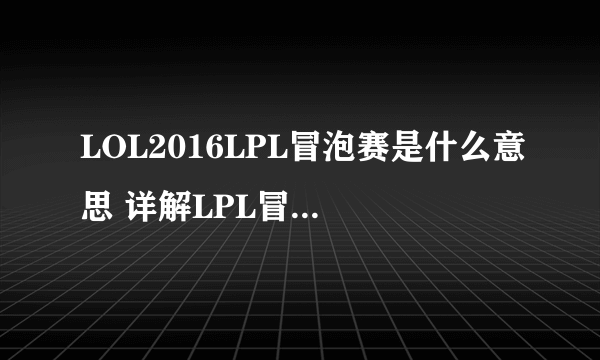 LOL2016LPL冒泡赛是什么意思 详解LPL冒...